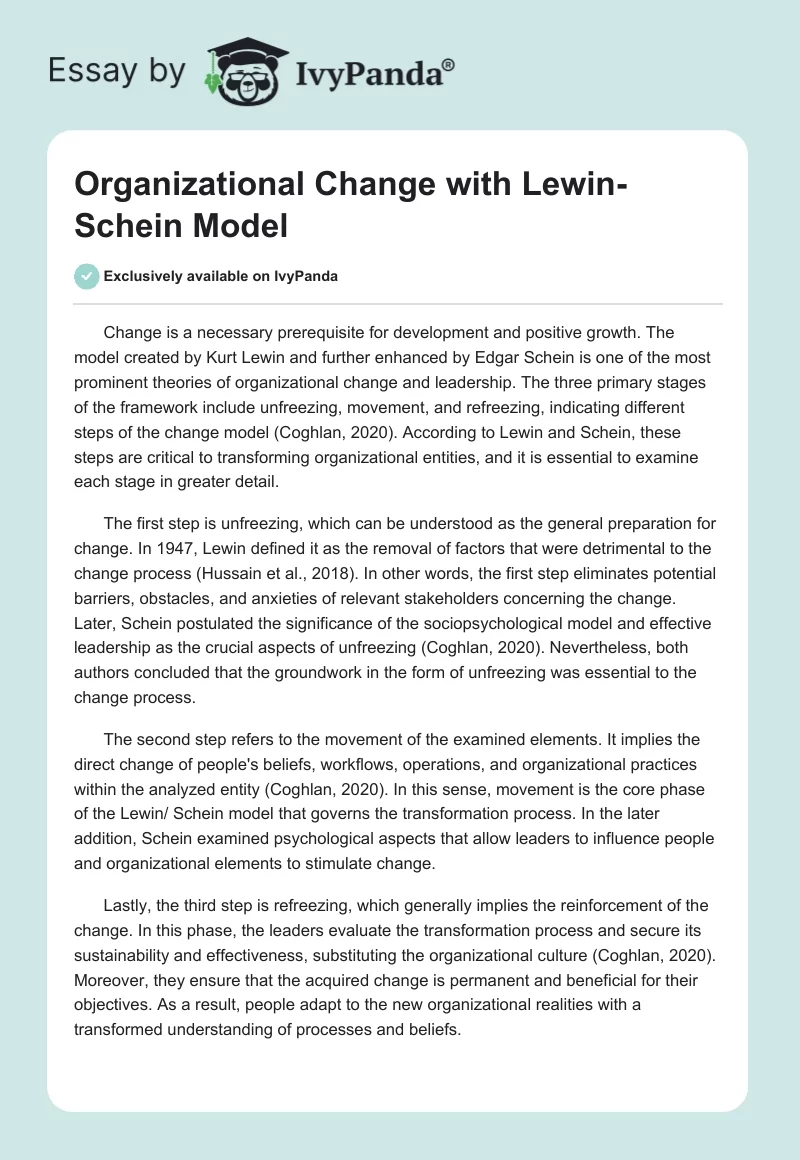 Essay by IvyPanda®

Organizational Change with Lewin-Schein Model

Exclusively available on IvyPanda

Change is a necessary prerequisite for development and positive growth. The model created by Kurt Lewin and further enhanced by Edgar Schein is one of the most prominent theories of organizational change and leadership. The three primary stages of the framework include unfreezing, movement, and refreezing, indicating different steps of the change model (Coghlan, 2020). According to Lewin and Schein, these steps are critical to transforming organizational entities, and it is essential to examine each stage in greater detail.

The first step is unfreezing, which can be understood as the general preparation for change. In 1947, Lewin defined it as the removal of factors that were detrimental to the change process (Hussain et al., 2018). In other words, the first step eliminates potential barriers, obstacles, and anxieties of relevant stakeholders concerning the change. Later, Schein postulated the significance of the sociopsychological model and effective leadership as the crucial aspects of unfreezing (Coghlan, 2020). Nevertheless, both authors concluded that the groundwork in the form of unfreezing was essential to the change process.

The second step refers to the movement of the examined elements. It implies the direct change of people's beliefs, workflows, operations, and organizational practices within the analyzed entity (Coghlan, 2020). In this sense, movement is the core phase of the Lewin/ Schein model that governs the transformation process. In the later addition, Schein examined psychological aspects that allow leaders to influence people and organizational elements to stimulate change.

Lastly, the third step is refreezing, which generally implies the reinforcement of the change. In this phase, the leaders evaluate the transformation process and secure its sustainability and effectiveness, substituting the organizational culture (Coghlan, 2020). Moreover, they ensure that the acquired change is permanent and beneficial for their objectives. As a result, people adapt to the new organizational realities with a transformed understanding of processes and beliefs.